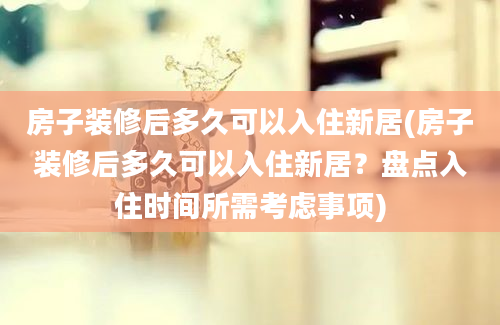 房子装修后多久可以入住新居(房子装修后多久可以入住新居？盘点入住时间所需考虑事项)